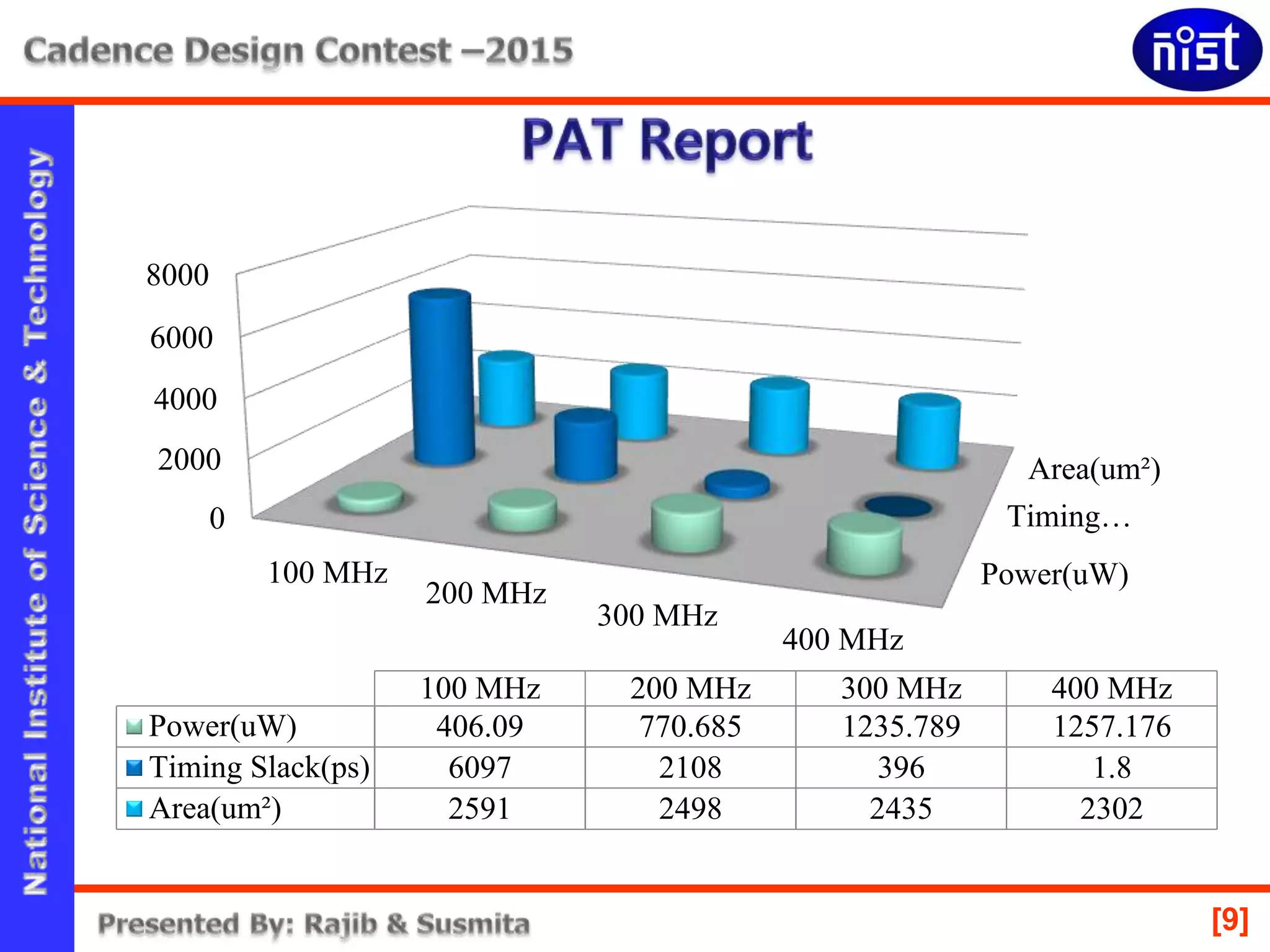 Cadence Design Contest –2015

nist

National Institute of Science & Technology

PAT Report

8000
6000
4000
2000
0

100 MHz
200 MHz
300 MHz
400 MHz

Area(um²)
Timing…
Power(uW)

|  | 100 MHz | 200 MHz | 300 MHz | 400 MHz |
|---|---|---|---|---|
| Power(uW) | 406.09 | 770.685 | 1235.789 | 1257.176 |
| Timing Slack(ps) | 6097 | 2108 | 396 | 1.8 |
| Area(um²) | 2591 | 2498 | 2435 | 2302 |

Presented By: Rajib & Susmita

[9]